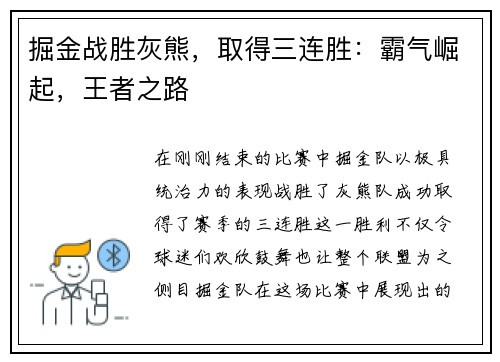 掘金战胜灰熊，取得三连胜：霸气崛起，王者之路

在刚刚结束的比赛中掘金队以极具统治力的表现战胜了灰熊队成功取得了赛季的三连胜这一胜利不仅令球迷们欢欣鼓舞也让整个联盟为之侧目掘金队在这场比赛中展现出的